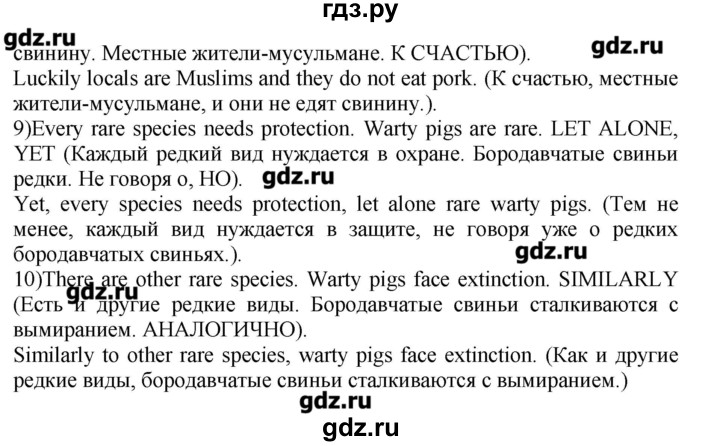 гдз.ру

gdz.ru

свинину. Местные жители-мусульмане. К СЧАСТЬЮ).

gdz.ru

Luckily locals are Muslims and they do not eat pork. (К счастью, местные жители-мусульмане, и они не едят свинину.).

9)Every rare species needs protection. Warty pigs are rare. LET ALONE, YET (Каждый редкий вид нуждается в охране. Бородавчатые свиньи редки. Не говоря о, НО).

gdz.ru

Yet, every species needs protection, let alone rare warty pigs. (Тем не менее, каждый вид нуждается в защите, не говоря уже о редких бородавчатых свиньях.).

gdz.ru

10)There are other rare species. Warty pigs face extinction. SIMILARLY (Есть и другие редкие виды. Бородавчатые свиньи сталкиваются с вымиранием. АНАЛОГИЧНО).

gdz.ru

Similarly to other rare species, warty pigs face extinction. (Как и другие редкие виды, бородавчатые свиньи сталкиваются с вымиранием.)

gdz.ru

gdz.ru